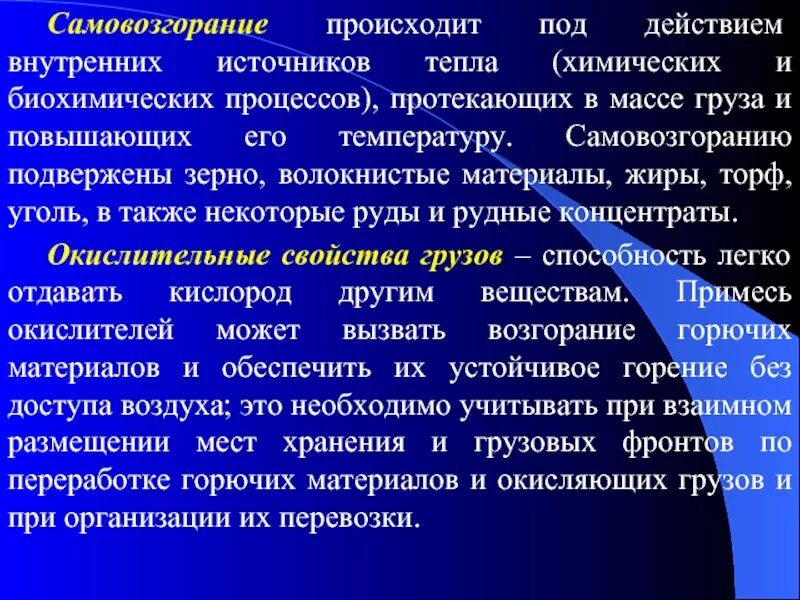 Самовозгорание происходит под действием внутренних источников тепла (химических и биохимических процессов), протекающих в массе груза и повышающих его температуру. Самовозгоранию подвержены зерно, волокнистые материалы, жиры, торф, уголь, в также некоторые руды и рудные концентраты.

Окислительные свойства грузов – способность легко отдавать кислород другим веществам. Примесь окислителей может вызвать возгорание горючих материалов и обеспечить их устойчивое горение без доступа воздуха; это необходимо учитывать при взаимном размещении мест хранения и грузовых фронтов по переработке горючих материалов и окисляющих грузов и при организации их перевозки.